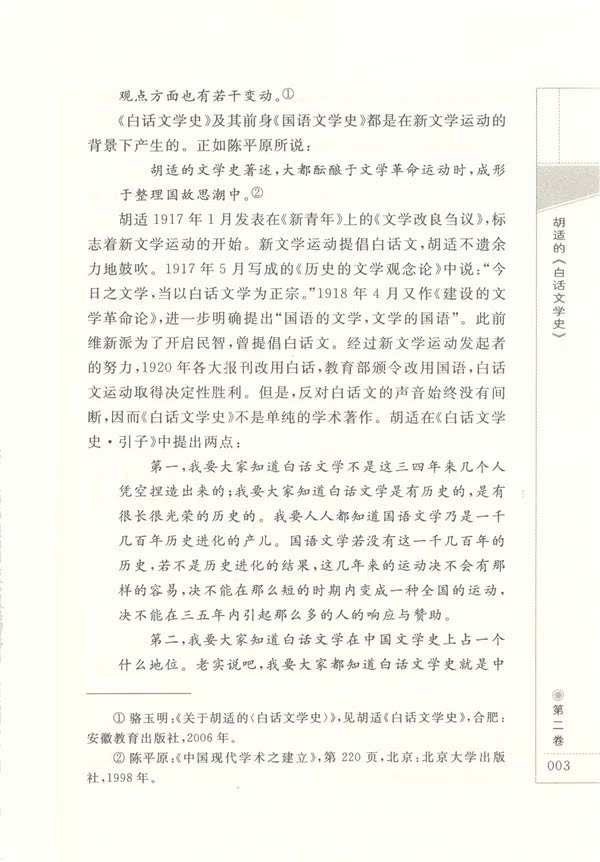 观点方面也有若干变动。①

《白话文学史》及其前身《国语文学史》都是在新文学运动的背景下产生的。正如陈平原所说：

胡适的文学史著述，大都酝酿于文学革命运动时，成形于整理国故思潮中。②

胡适1917年1月发表在《新青年》上的《文学改良刍议》，标志着新文学运动的开始。新文学运动提倡白话文，胡适不遗余力地鼓吹。1917年5月写成的《历史的文学观念论》中说："今日之文学，当以白话文学为正宗。"1918年4月又作《建设的文学革命论》，进一步明确提出"国语的文学，文学的国语"。此前维新派为了开启民智，曾提倡白话文。经过新文学运动发起者的努力，1920年各大报刊改用白话，教育部颁令改用国语，白话文运动取得决定性胜利。但是，反对白话文的声音始终没有间断，因而《白话文学史》不是单纯的学术著作。胡适在《白话文学史·引子》中提出两点：

第一，我要大家知道白话文学不是这三四年来几个人凭空捏造出来的；我要大家知道白话文学是有历史的，是有很长很光荣的历史的。我要人人都知道国语文学乃是一千几百年历史进化的产儿。国语文学若没有这一千几百年的历史，若不是历史进化的结果，这几年来的运动决不会有那样的容易，决不能在那么短的时期内变成一种全国的运动，决不能在三五年内引起那么多的人的响应与赞助。

第二，我要大家知道白话文学在中国文学史上占一个什么地位。老实说吧，我要大家都知道白话文学史就是中

① 骆玉明：《关于胡适的〈白话文学史〉》，见胡适《白话文学史》，合肥：安徽教育出版社，2006年。
② 陈平原：《中国现代学术之建立》，第220页，北京：北京大学出版社，1998年。

胡适的《白话文学史》

第二卷

003